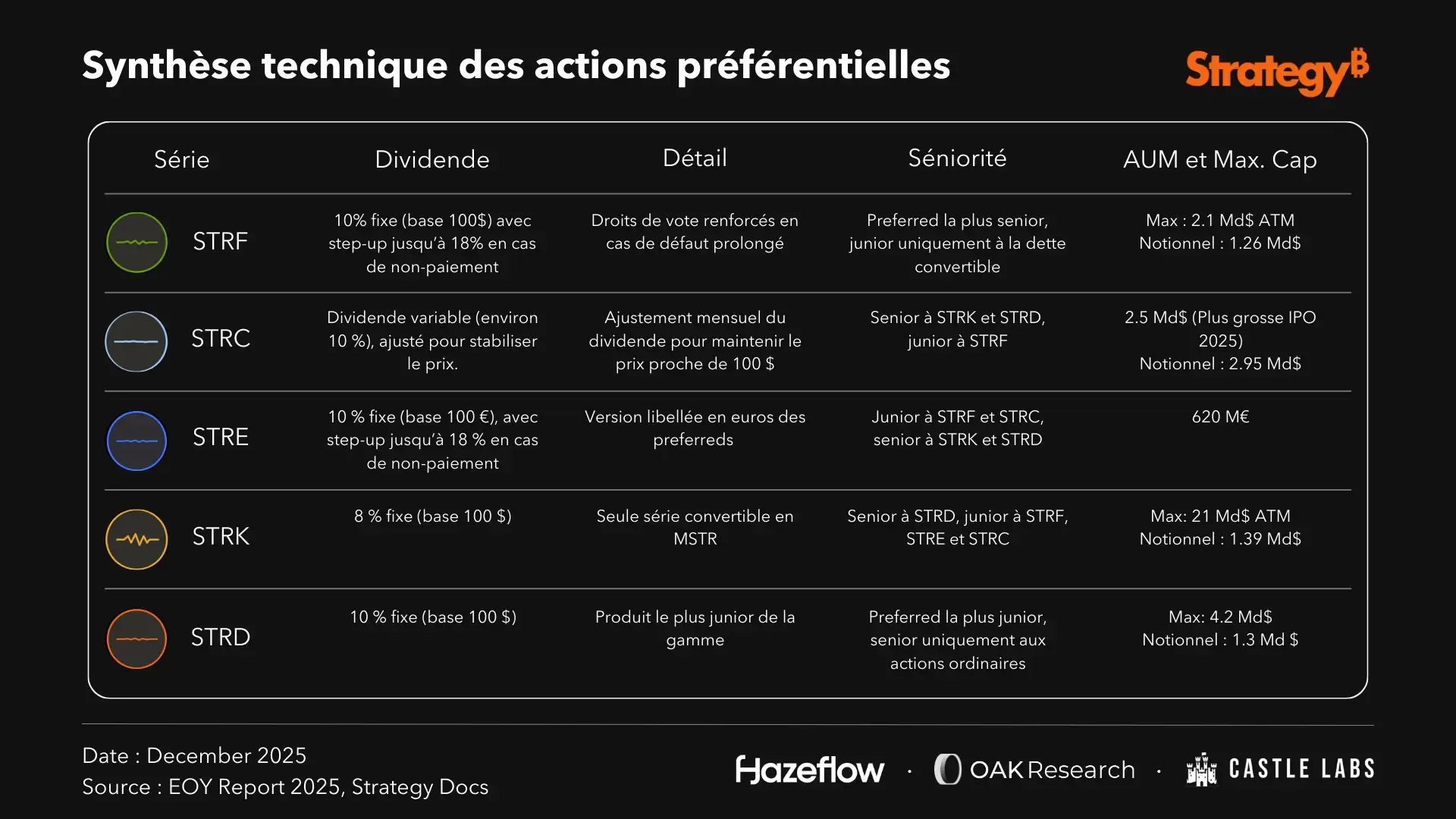 Synthèse technique des actions préférentielles

Strategy₿

| Série | Dividende | Détail | Séniorité | AUM et Max. Cap |
|---|---|---|---|---|
| STRF | 10% fixe (base 100$) avec step-up jusqu'à 18% en cas de non-paiement | Droits de vote renforcés en cas de défaut prolongé | Preferred la plus senior, junior uniquement à la dette convertible | Max : 2.1 Md$ ATM Notionnel : 1.26 Md$ |
| STRC | Dividende variable (environ 10 %), ajusté pour stabiliser le prix. | Ajustement mensuel du dividende pour maintenir le prix proche de 100 $ | Senior à STRK et STRD, junior à STRF | 2.5 Md$ (Plus grosse IPO 2025) Notionnel : 2.95 Md$ |
| STRE | 10 % fixe (base 100 €), avec step-up jusqu'à 18 % en cas de non-paiement | Version libellée en euros des preferreds | Junior à STRF et STRC, senior à STRK et STRD | 620 M€ |
| STRK | 8 % fixe (base 100 $) | Seule série convertible en MSTR | Senior à STRD, junior à STRF, STRE et STRC | Max: 21 Md$ ATM Notionnel : 1.39 Md$ |
| STRD | 10 % fixe (base 100 $) | Produit le plus junior de la gamme | Preferred la plus junior, senior uniquement aux actions ordinaires | Max: 4.2 Md$ Notionnel : 1.3 Md $ |

Date : December 2025
Source : EOY Report 2025, Strategy Docs

Hazeflow · OAK Research · CASTLE LABS